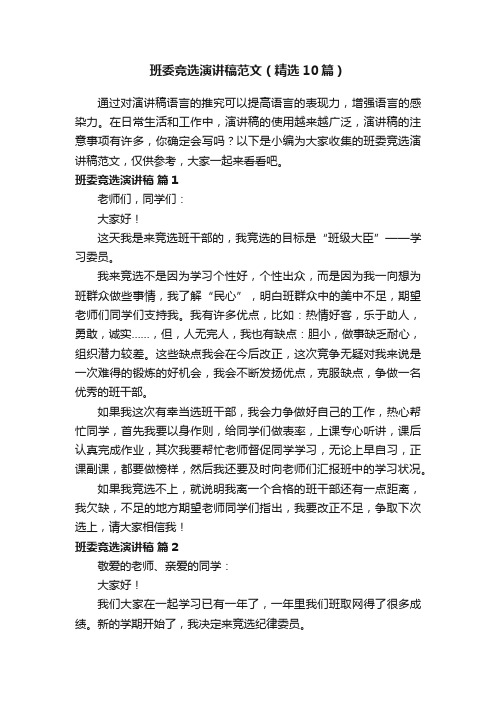 班委竞选演讲稿范文（精选10篇）

通过对演讲稿语言的推究可以提高语言的表现力，增强语言的感染力。在日常生活和工作中，演讲稿的使用越来越广泛，演讲稿的注意事项有许多，你确定会写吗？以下是小编为大家收集的班委竞选演讲稿范文，仅供参考，大家一起来看看吧。

班委竞选演讲稿 篇1

老师们，同学们：

大家好！

这天我是来竞选班干部的，我竞选的目标是“班级大臣”——学习委员。

我来竞选不是因为学习个性好，个性出众，而是因为我一向想为班群众做些事情，我了解“民心”，明白班群众中的美中不足，期望老师们同学们支持我。我有许多优点，比如：热情好客，乐于助人，勇敢，诚实……，但，人无完人，我也有缺点：胆小，做事缺乏耐心，组织潜力较差。这些缺点我会在今后改正，这次竞争无疑对我来说是一次难得的锻炼的好机会，我会不断发扬优点，克服缺点，争做一名优秀的班干部。

如果我这次有幸当选班干部，我会力争做好自己的工作，热心帮忙同学，首先我要以身作则，给同学们做表率，上课专心听讲，课后认真完成作业，其次我要帮忙老师督促同学学习，无论上早自习，正课副课，都要做榜样，然后我还要及时向老师们汇报班中的学习状况。

如果我竞选不上，就说明我离一个合格的班干部还有一点距离，我欠缺，不足的地方期望老师同学们指出，我要改正不足，争取下次选上，请大家相信我！

班委竞选演讲稿 篇2

敬爱的老师、亲爱的同学：

大家好！

我们大家在一起学习已有一年了，一年里我们班取网得了很多成绩。新的学期开始了，我决定来竞选纪律委员。